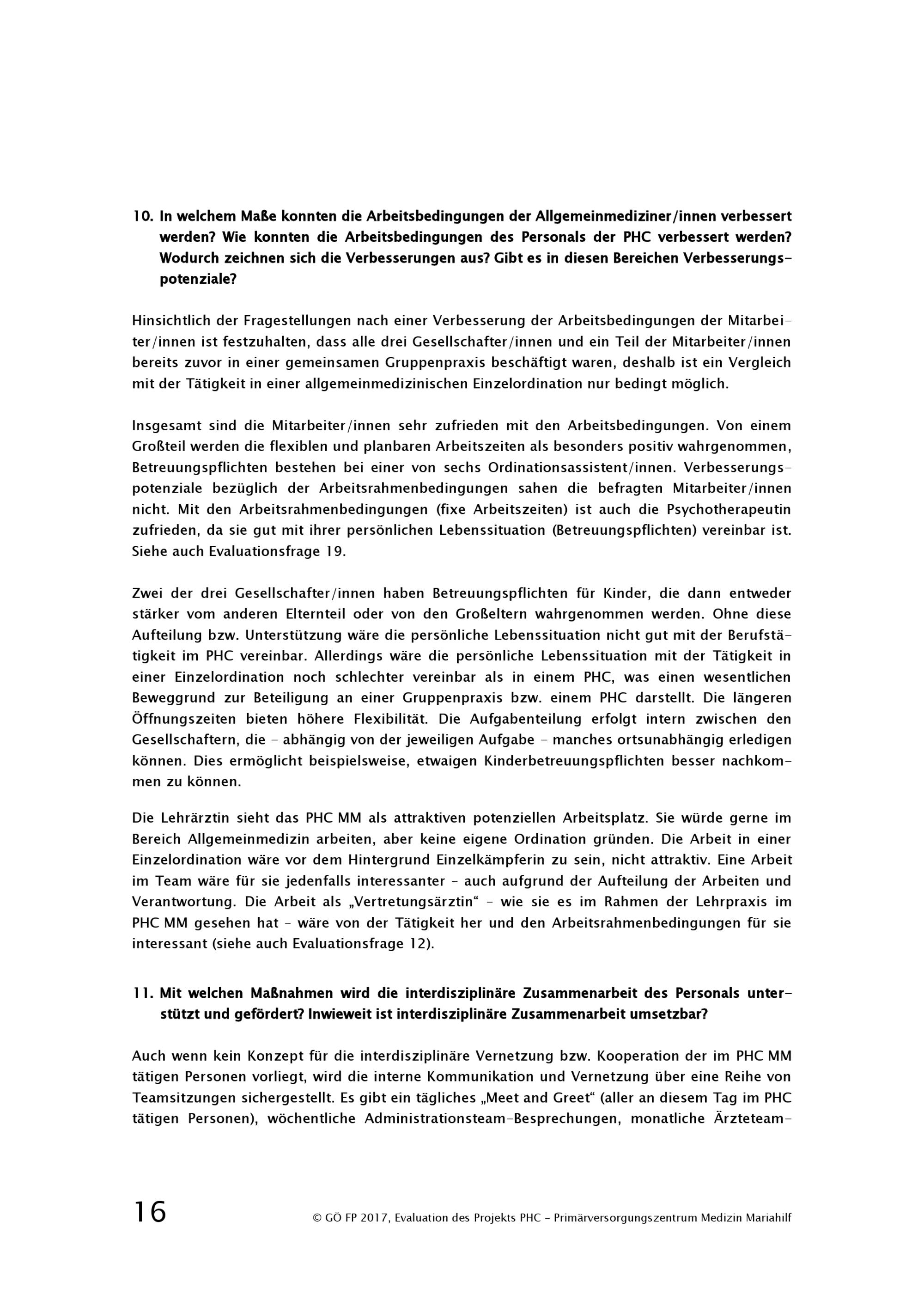 10. In welchem Maße konnten die Arbeitsbedingungen der Allgemeinmediziner/innen verbessert werden? Wie konnten die Arbeitsbedingungen des Personals der PHC verbessert werden? Wodurch zeichnen sich die Verbesserungen aus? Gibt es in diesen Bereichen Verbesserungspotenziale?

Hinsichtlich der Fragestellungen nach einer Verbesserung der Arbeitsbedingungen der Mitarbeiter/innen ist festzuhalten, dass alle drei Gesellschafter/innen und ein Teil der Mitarbeiter/innen bereits zuvor in einer gemeinsamen Gruppenpraxis beschäftigt waren, deshalb ist ein Vergleich mit der Tätigkeit in einer allgemeinmedizinischen Einzelordination nur bedingt möglich.

Insgesamt sind die Mitarbeiter/innen sehr zufrieden mit den Arbeitsbedingungen. Von einem Großteil werden die flexiblen und planbaren Arbeitszeiten als besonders positiv wahrgenommen, Betreuungspflichten bestehen bei einer von sechs Ordinationsassistent/innen. Verbesserungspotenziale bezüglich der Arbeitsrahmenbedingungen sahen die befragten Mitarbeiter/innen nicht. Mit den Arbeitsrahmenbedingungen (fixe Arbeitszeiten) ist auch die Psychotherapeutin zufrieden, da sie gut mit ihrer persönlichen Lebenssituation (Betreuungspflichten) vereinbar ist. Siehe auch Evaluationsfrage 19.

Zwei der drei Gesellschafter/innen haben Betreuungspflichten für Kinder, die dann entweder stärker vom anderen Elternteil oder von den Großeltern wahrgenommen werden. Ohne diese Aufteilung bzw. Unterstützung wäre die persönliche Lebenssituation nicht gut mit der Berufstätigkeit im PHC vereinbar. Allerdings wäre die persönliche Lebenssituation mit der Tätigkeit in einer Einzelordination noch schlechter vereinbar als in einem PHC, was einen wesentlichen Beweggrund zur Beteiligung an einer Gruppenpraxis bzw. einem PHC darstellt. Die längeren Öffnungszeiten bieten höhere Flexibilität. Die Aufgabenteilung erfolgt intern zwischen den Gesellschaftern, die – abhängig von der jeweiligen Aufgabe – manches ortsunabhängig erledigen können. Dies ermöglicht beispielsweise, etwaigen Kinderbetreuungspflichten besser nachkommen zu können.

Die Lehrärztin sieht das PHC MM als attraktiven potenziellen Arbeitsplatz. Sie würde gerne im Bereich Allgemeinmedizin arbeiten, aber keine eigene Ordination gründen. Die Arbeit in einer Einzelordination wäre vor dem Hintergrund Einzelkämpferin zu sein, nicht attraktiv. Eine Arbeit im Team wäre für sie jedenfalls interessanter – auch aufgrund der Aufteilung der Arbeiten und Verantwortung. Die Arbeit als „Vertretungsärztin“ – wie sie es im Rahmen der Lehrpraxis im PHC MM gesehen hat – wäre von der Tätigkeit her und den Arbeitsrahmenbedingungen für sie interessant (siehe auch Evaluationsfrage 12).

11. Mit welchen Maßnahmen wird die interdisziplinäre Zusammenarbeit des Personals unterstützt und gefördert? Inwieweit ist interdisziplinäre Zusammenarbeit umsetzbar?

Auch wenn kein Konzept für die interdisziplinäre Vernetzung bzw. Kooperation der im PHC MM tätigen Personen vorliegt, wird die interne Kommunikation und Vernetzung über eine Reihe von Teamsitzungen sichergestellt. Es gibt ein tägliches „Meet and Greet“ (aller an diesem Tag im PHC tätigen Personen), wöchentliche Administrationsteam-Besprechungen, monatliche Ärzteteam-

16 © GÖ FP 2017, Evaluation des Projekts PHC – Primärversorgungszentrum Medizin Mariahilf